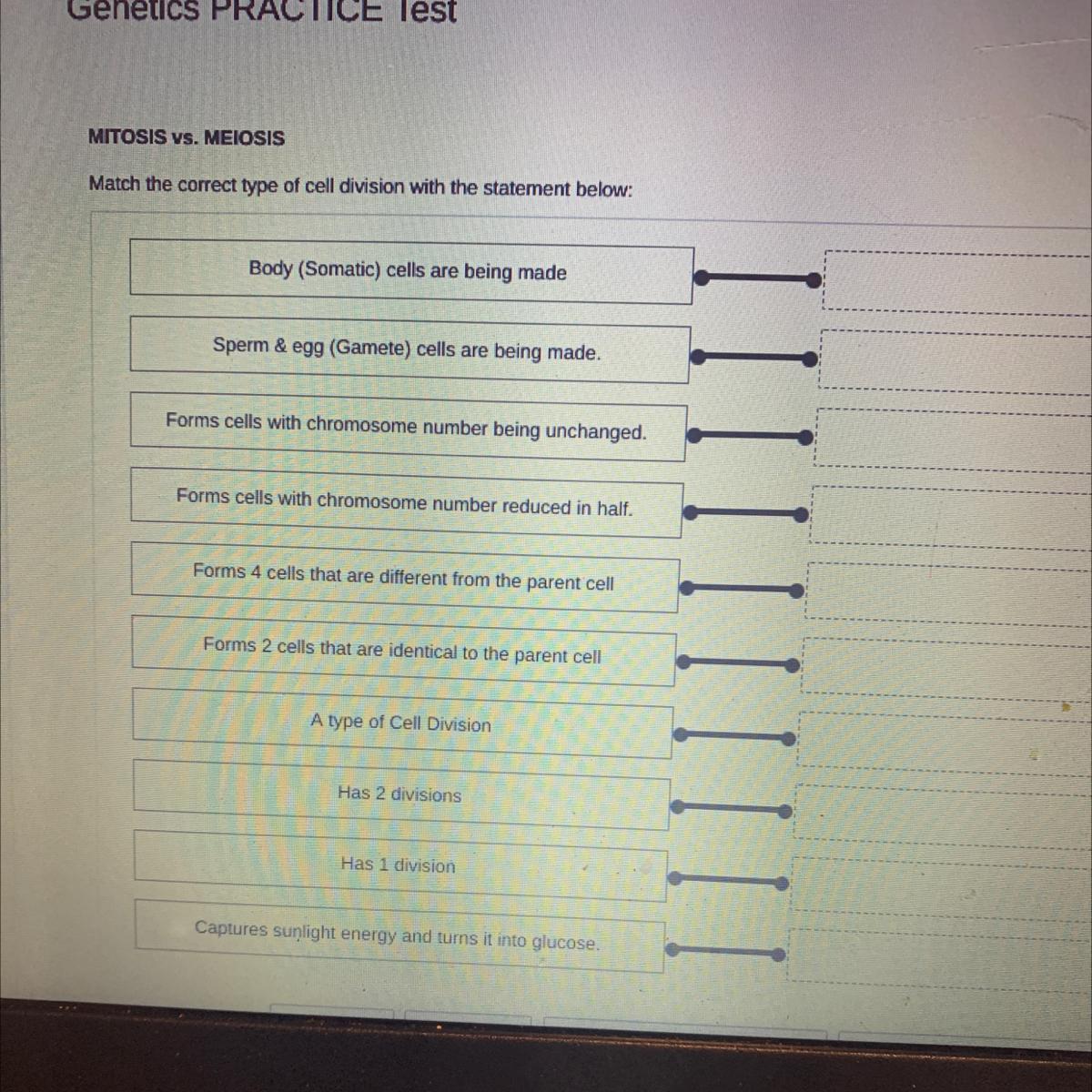 Genetics PRACTICE Test

MITOSIS vs. MEIOSIS

Match the correct type of cell division with the statement below:

Body (Somatic) cells are being made

Sperm & egg (Gamete) cells are being made.

Forms cells with chromosome number being unchanged.

Forms cells with chromosome number reduced in half.

Forms 4 cells that are different from the parent cell

Forms 2 cells that are identical to the parent cell

A type of Cell Division

Has 2 divisions

Has 1 division

Captures sunlight energy and turns it into glucose.